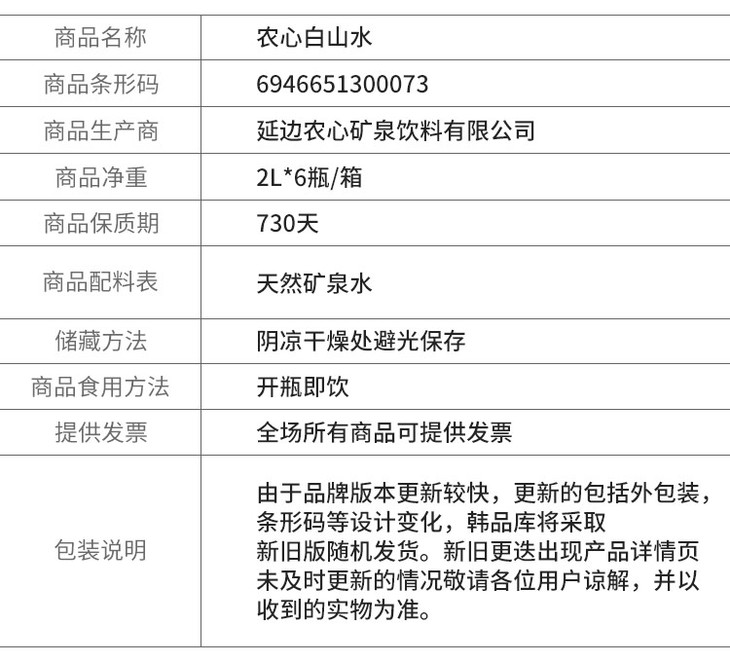 | 商品名称 | 农心白山水 |
|---|---|
| 商品条形码 | 6946651300073 |
| 商品生产商 | 延边农心矿泉饮料有限公司 |
| 商品净重 | 2L*6瓶/箱 |
| 商品保质期 | 730天 |
| 商品配料表 | 天然矿泉水 |
| 储藏方法 | 阴凉干燥处避光保存 |
| 商品食用方法 | 开瓶即饮 |
| 提供发票 | 全场所有商品可提供发票 |
| 包装说明 | 由于品牌版本更新较快，更新的包括外包装，条形码等设计变化，韩品库将采取新旧版随机发货。新旧更迭出现产品详情页未及时更新的情况敬请各位用户谅解，并以收到的实物为准。 |